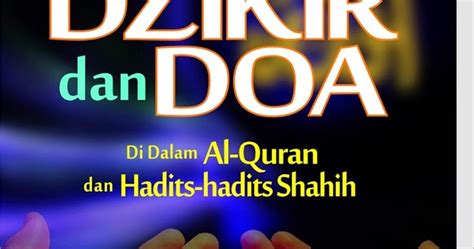 DZIKIR dan DOA

Di Dalam Al-Quran dan Hadits-hadits Shahih